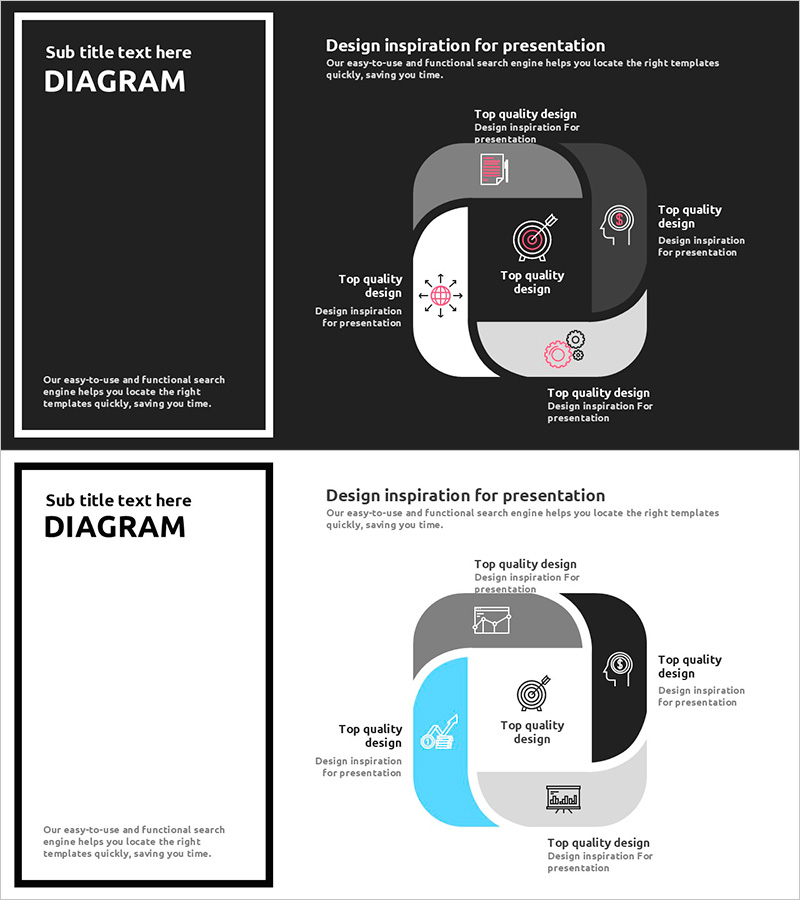 Sub title text here
DIAGRAM

Our easy-to-use and functional search engine helps you locate the right templates quickly, saving you time.

Design inspiration for presentation
Our easy-to-use and functional search engine helps you locate the right templates quickly, saving you time.

Top quality design
Design inspiration For presentation

Top quality design
Design inspiration for presentation

Top quality design

Top quality design
Design inspiration for presentation

Top quality design
Design inspiration For presentation

Sub title text here
DIAGRAM

Our easy-to-use and functional search engine helps you locate the right templates quickly, saving you time.

Design inspiration for presentation
Our easy-to-use and functional search engine helps you locate the right templates quickly, saving you time.

Top quality design
Design inspiration For presentation

Top quality design
Design inspiration for presentation

Top quality design

Top quality design
Design inspiration for presentation

Top quality design
Design inspiration For presentation